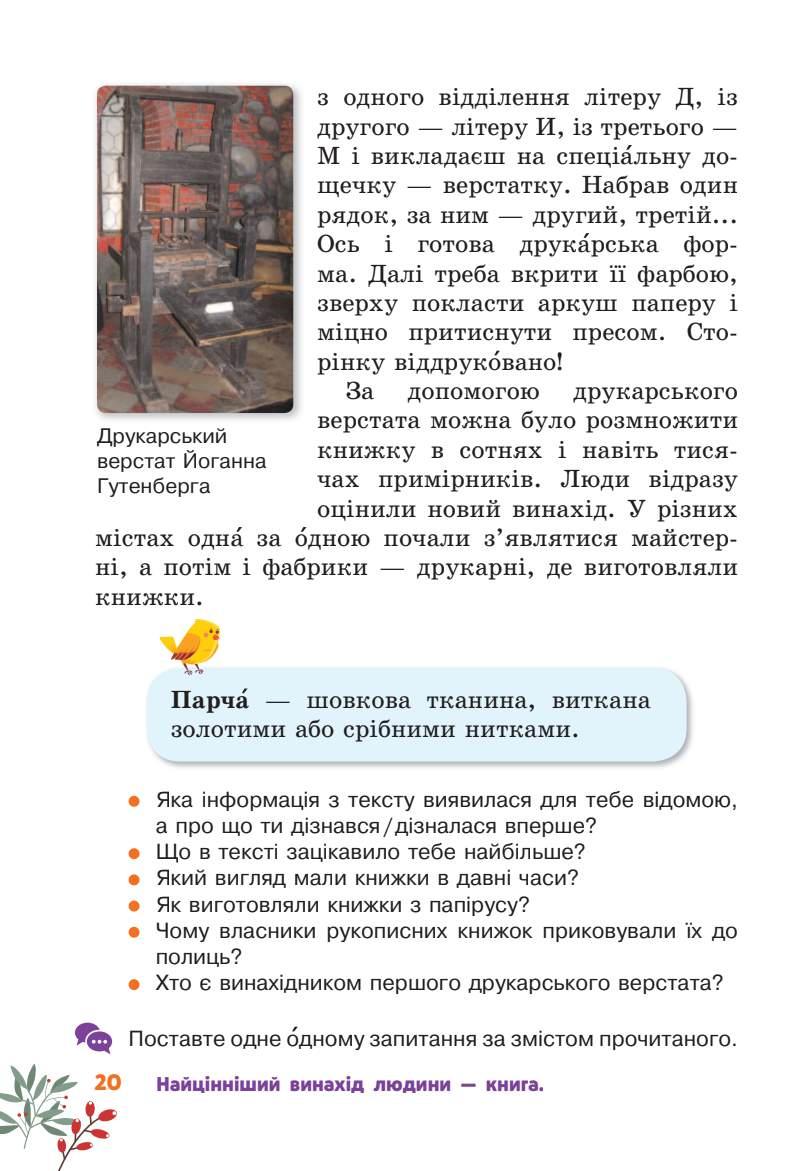 з одного відділення літеру Д, із другого — літеру И, із третього — М і викладаєш на спеціа́льну дощечку — верстатку. Набрав один рядок, за ним — другий, третій... Ось і готова друка́рська форма. Далі треба вкрити її фарбою, зверху покласти аркуш паперу і міцно притиснути пресом. Сторінку віддруко́вано!

За допомогою друкарського верстата можна було розмножити книжку в сотнях і навіть тисячах примірників. Люди відразу оцінили новий винахід. У різних містах одна́ за о́дною почали з'являтися майстерні, а потім і фабрики — друкарні, де виготовляли книжки.

Друкарський верстат Йоганна Гутенберга

Парча́ — шовкова тканина, виткана золотими або срібними нитками.

• Яка інформація з тексту виявилася для тебе відомою, а про що ти дізнався/дізналася вперше?
• Що в тексті зацікавило тебе найбільше?
• Який вигляд мали книжки в давні часи?
• Як виготовляли книжки з папірусу?
• Чому власники рукописних книжок приковували їх до полиць?
• Хто є винахідником першого друкарського верстата?

Поставте одне о́дному запитання за змістом прочитаного.

20 Найцінніший винахід людини — книга.